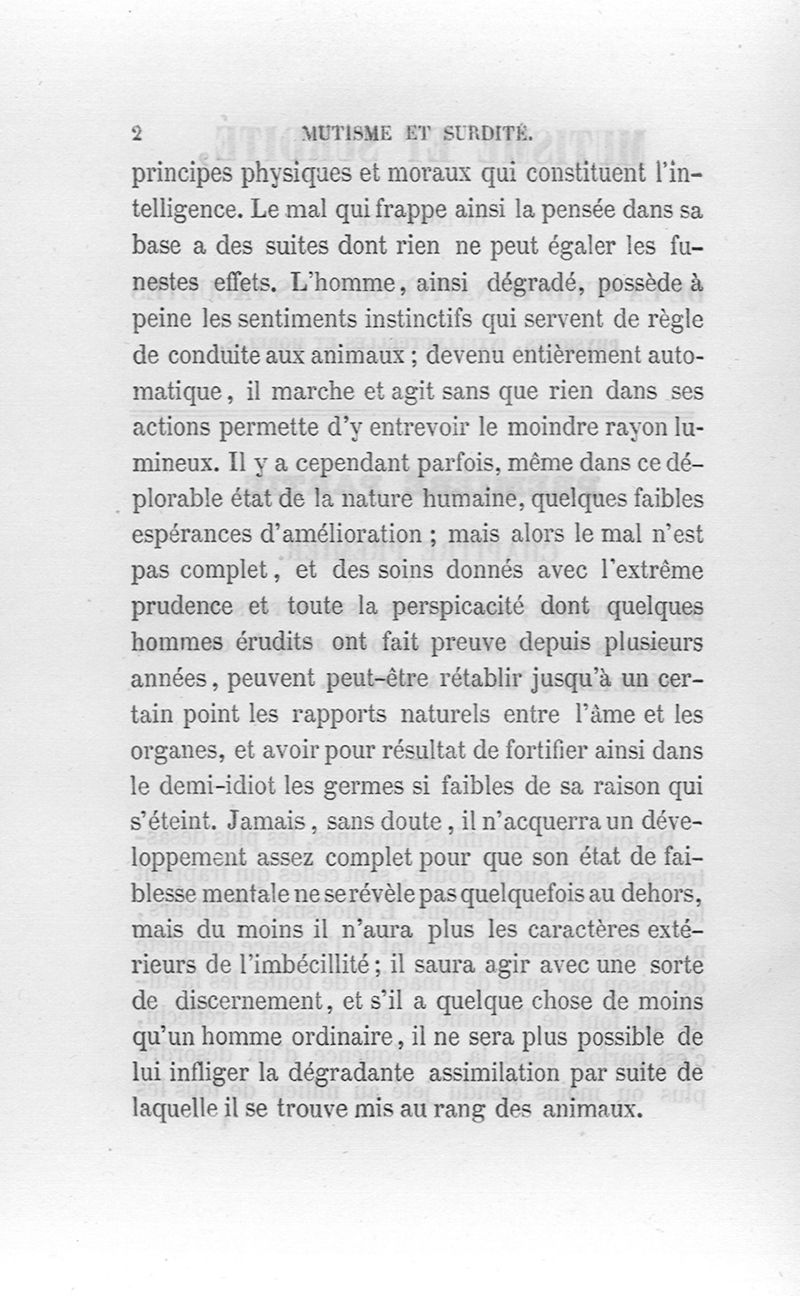 2 MUTISME ET SURDITÉ.

principes physiques et moraux qui constituent l'intelligence. Le mal qui frappe ainsi la pensée dans sa base a des suites dont rien ne peut égaler les funestes effets. L'homme, ainsi dégradé, possède à peine les sentiments instinctifs qui servent de règle de conduite aux animaux ; devenu entièrement automatique, il marche et agit sans que rien dans ses actions permette d'y entrevoir le moindre rayon lumineux. Il y a cependant parfois, même dans ce déplorable état de la nature humaine, quelques faibles espérances d'amélioration ; mais alors le mal n'est pas complet, et des soins donnés avec l'extrême prudence et toute la perspicacité dont quelques hommes érudits ont fait preuve depuis plusieurs années, peuvent peut-être rétablir jusqu'à un certain point les rapports naturels entre l'âme et les organes, et avoir pour résultat de fortifier ainsi dans le demi-idiot les germes si faibles de sa raison qui s'éteint. Jamais, sans doute, il n'acquerra un développement assez complet pour que son état de faiblesse mentale ne se révèle pas quelquefois au dehors, mais du moins il n'aura plus les caractères extérieurs de l'imbécillité ; il saura agir avec une sorte de discernement, et s'il a quelque chose de moins qu'un homme ordinaire, il ne sera plus possible de lui infliger la dégradante assimilation par suite de laquelle il se trouve mis au rang des animaux.